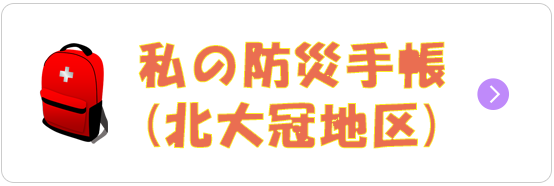 私の防災手帳
（北大冠地区）